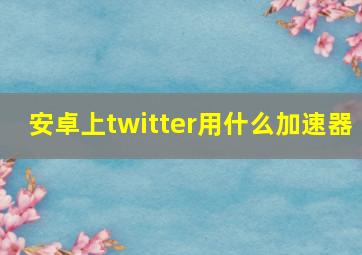 安卓上twitter用什么加速器